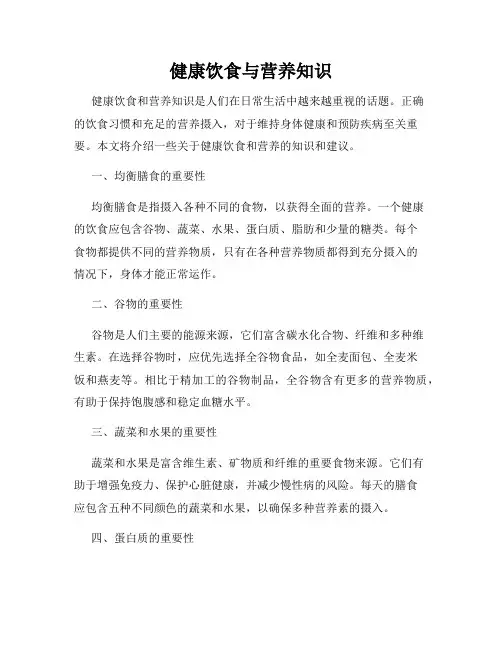 健康饮食与营养知识

健康饮食和营养知识是人们在日常生活中越来越重视的话题。正确的饮食习惯和充足的营养摄入，对于维持身体健康和预防疾病至关重要。本文将介绍一些关于健康饮食和营养的知识和建议。

一、均衡膳食的重要性

均衡膳食是指摄入各种不同的食物，以获得全面的营养。一个健康的饮食应包含谷物、蔬菜、水果、蛋白质、脂肪和少量的糖类。每个食物都提供不同的营养物质，只有在各种营养物质都得到充分摄入的情况下，身体才能正常运作。

二、谷物的重要性

谷物是人们主要的能源来源，它们富含碳水化合物、纤维和多种维生素。在选择谷物时，应优先选择全谷物食品，如全麦面包、全麦米饭和燕麦等。相比于精加工的谷物制品，全谷物含有更多的营养物质，有助于保持饱腹感和稳定血糖水平。

三、蔬菜和水果的重要性

蔬菜和水果是富含维生素、矿物质和纤维的重要食物来源。它们有助于增强免疫力、保护心脏健康，并减少慢性病的风险。每天的膳食应包含五种不同颜色的蔬菜和水果，以确保多种营养素的摄入。

四、蛋白质的重要性